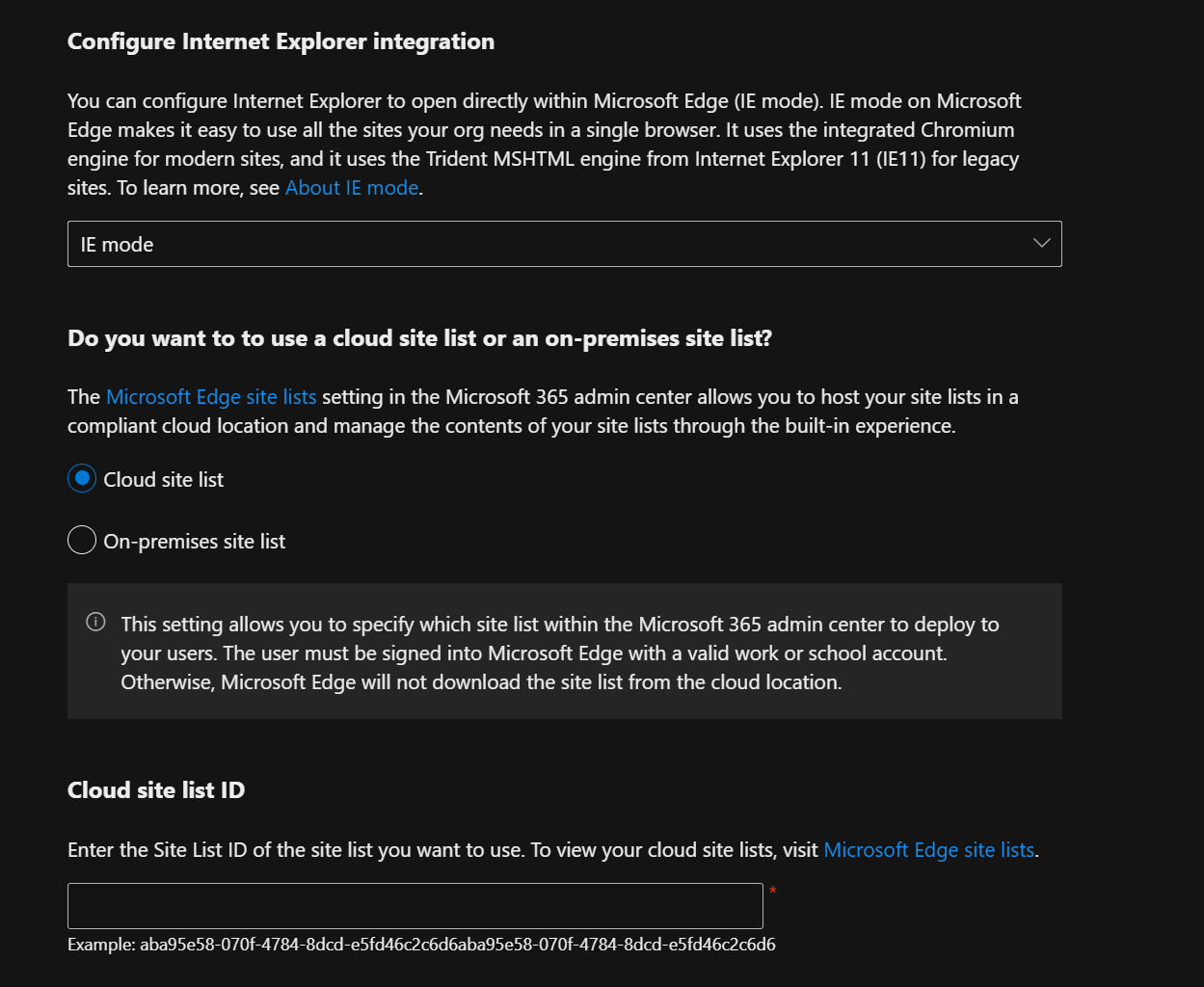 Configure Internet Explorer integration

You can configure Internet Explorer to open directly within Microsoft Edge (IE mode). IE mode on Microsoft Edge makes it easy to use all the sites your org needs in a single browser. It uses the integrated Chromium engine for modern sites, and it uses the Trident MSHTML engine from Internet Explorer 11 (IE11) for legacy sites. To learn more, see About IE mode.

IE mode

Do you want to to use a cloud site list or an on-premises site list?

The Microsoft Edge site lists setting in the Microsoft 365 admin center allows you to host your site lists in a compliant cloud location and manage the contents of your site lists through the built-in experience.

Cloud site list

On-premises site list

This setting allows you to specify which site list within the Microsoft 365 admin center to deploy to your users. The user must be signed into Microsoft Edge with a valid work or school account. Otherwise, Microsoft Edge will not download the site list from the cloud location.

Cloud site list ID

Enter the Site List ID of the site list you want to use. To view your cloud site lists, visit Microsoft Edge site lists.

*

Example: aba95e58-070f-4784-8dcd-e5fd46c2c6d6aba95e58-070f-4784-8dcd-e5fd46c2c6d6